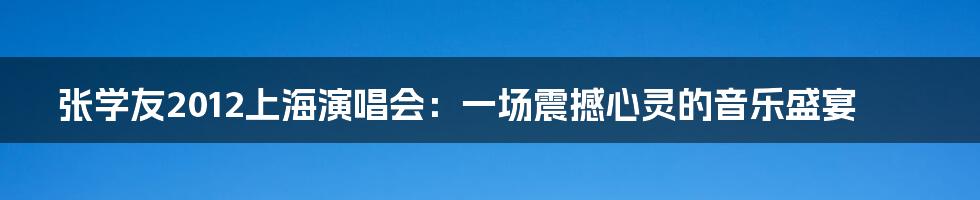 张学友2012上海演唱会：一场震撼心灵的音乐盛宴